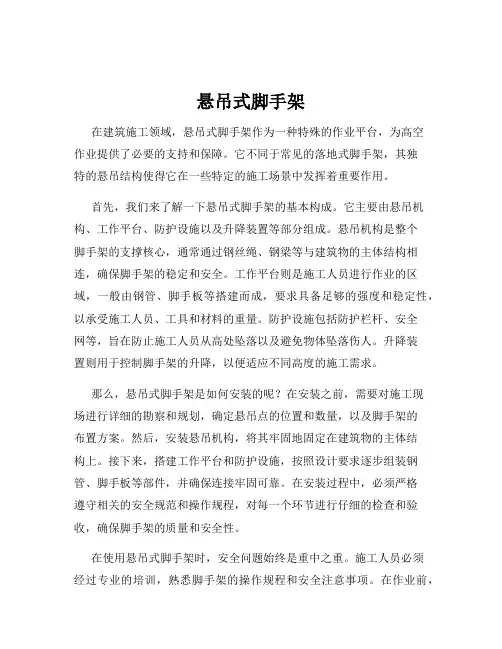 悬吊式脚手架

在建筑施工领域，悬吊式脚手架作为一种特殊的作业平台，为高空作业提供了必要的支持和保障。它不同于常见的落地式脚手架，其独特的悬吊结构使得它在一些特定的施工场景中发挥着重要作用。

首先，我们来了解一下悬吊式脚手架的基本构成。它主要由悬吊机构、工作平台、防护设施以及升降装置等部分组成。悬吊机构是整个脚手架的支撑核心，通常通过钢丝绳、钢梁等与建筑物的主体结构相连，确保脚手架的稳定和安全。工作平台则是施工人员进行作业的区域，一般由钢管、脚手板等搭建而成，要求具备足够的强度和稳定性，以承受施工人员、工具和材料的重量。防护设施包括防护栏杆、安全网等，旨在防止施工人员从高处坠落以及避免物体坠落伤人。升降装置则用于控制脚手架的升降，以便适应不同高度的施工需求。

那么，悬吊式脚手架是如何安装的呢？在安装之前，需要对施工现场进行详细的勘察和规划，确定悬吊点的位置和数量，以及脚手架的布置方案。然后，安装悬吊机构，将其牢固地固定在建筑物的主体结构上。接下来，搭建工作平台和防护设施，按照设计要求逐步组装钢管、脚手板等部件，并确保连接牢固可靠。在安装过程中，必须严格遵守相关的安全规范和操作规程，对每一个环节进行仔细的检查和验收，确保脚手架的质量和安全性。

在使用悬吊式脚手架时，安全问题始终是重中之重。施工人员必须经过专业的培训，熟悉脚手架的操作规程和安全注意事项。在作业前，